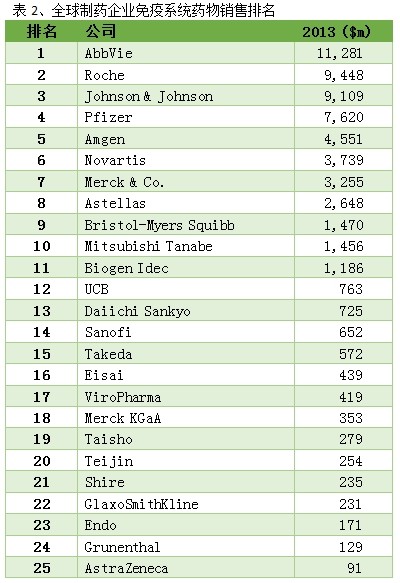 表 2、全球制药企业免疫系统药物销售排名

| 排名 | 公司 | 2013 ($m) |
|---|---|---|
| 1 | AbbVie | 11,281 |
| 2 | Roche | 9,448 |
| 3 | Johnson & Johnson | 9,109 |
| 4 | Pfizer | 7,620 |
| 5 | Amgen | 4,551 |
| 6 | Novartis | 3,739 |
| 7 | Merck & Co. | 3,255 |
| 8 | Astellas | 2,648 |
| 9 | Bristol-Myers Squibb | 1,470 |
| 10 | Mitsubishi Tanabe | 1,456 |
| 11 | Biogen Idec | 1,186 |
| 12 | UCB | 763 |
| 13 | Daiichi Sankyo | 725 |
| 14 | Sanofi | 652 |
| 15 | Takeda | 572 |
| 16 | Eisai | 439 |
| 17 | ViroPharma | 419 |
| 18 | Merck KGaA | 353 |
| 19 | Taisho | 279 |
| 20 | Teijin | 254 |
| 21 | Shire | 235 |
| 22 | GlaxoSmithKline | 231 |
| 23 | Endo | 171 |
| 24 | Grunenthal | 129 |
| 25 | AstraZeneca | 91 |